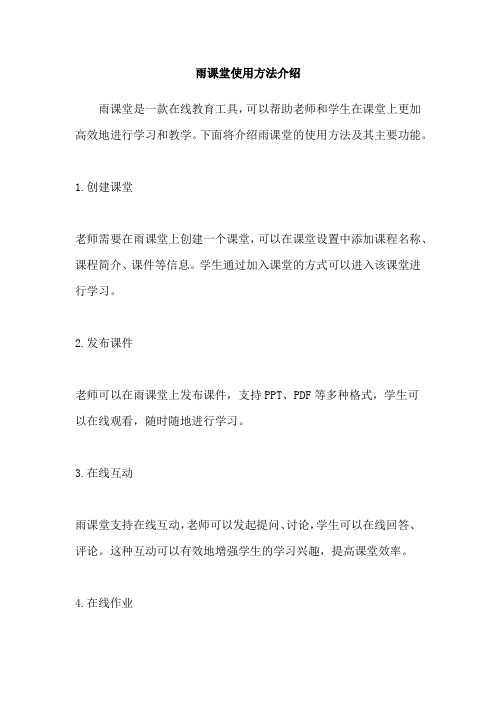 雨课堂使用方法介绍

雨课堂是一款在线教育工具，可以帮助老师和学生在课堂上更加高效地进行学习和教学。下面将介绍雨课堂的使用方法及其主要功能。

1.创建课堂

老师需要在雨课堂上创建一个课堂，可以在课堂设置中添加课程名称、课程简介、课件等信息。学生通过加入课堂的方式可以进入该课堂进行学习。

2.发布课件

老师可以在雨课堂上发布课件，支持PPT、PDF等多种格式，学生可以在线观看，随时随地进行学习。

3.在线互动

雨课堂支持在线互动，老师可以发起提问、讨论，学生可以在线回答、评论。这种互动可以有效地增强学生的学习兴趣，提高课堂效率。

4.在线作业